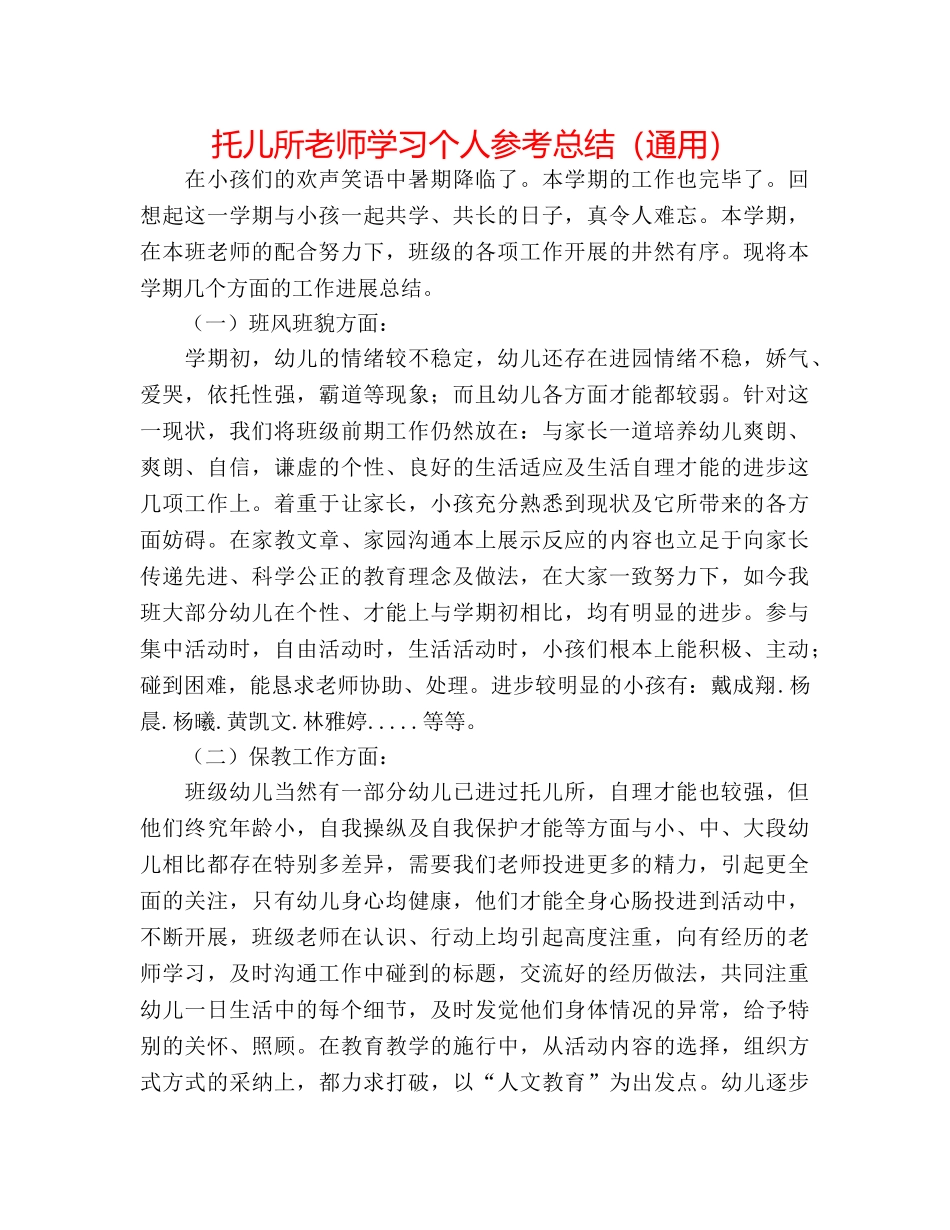 托儿所老师学习个人参考总结（通用）

在小孩们的欢声笑语中暑期降临了。本学期的工作也完毕了。回想起这一学期与小孩一起共学、共长的日子，真令人难忘。本学期，在本班老师的配合努力下，班级的各项工作开展的井然有序。现将本学期几个方面的工作进展总结。

（一）班风班貌方面：

学期初，幼儿的情绪较不稳定，幼儿还存在进园情绪不稳，娇气、爱哭，依托性强，霸道等现象；而且幼儿各方面才能都较弱。针对这一现状，我们将班级前期工作仍然放在：与家长一道培养幼儿爽朗、爽朗、自信，谦虚的个性、良好的生活适应及生活自理才能的进步这几项工作上。着重于让家长，小孩充分熟悉到现状及它所带来的各方面妨碍。在家教文章、家园沟通本上展示反应的内容也立足于向家长传递先进、科学公正的教育理念及做法，在大家一致努力下，如今我班大部分幼儿在个性、才能上与学期初相比，均有明显的进步。参与集中活动时，自由活动时，生活活动时，小孩们根本上能积极、主动；碰到困难，能恳求老师协助、处理。进步较明显的小孩有：戴成翔.杨晨.杨曦.黄凯文.林雅婷.....等等。

（二）保教工作方面：

班级幼儿当然有一部分幼儿已进过托儿所，自理才能也较强，但他们终究年龄小，自我操纵及自我保护才能等方面与小、中、大段幼儿相比都存在特别多差异，需要我们老师投进更多的精力，引起更全面的关注，只有幼儿身心均健康，他们才能全身心肠投进到活动中，不断开展，班级老师在认识、行动上均引起高度注重，向有经历的老师学习，及时沟通工作中碰到的标题，交流好的经历做法，共同注重幼儿一日生活中的每个细节，及时发觉他们身体情况的异常，给予特别的关怀、照顾。在教育教学的施行中，从活动内容的选择，组织方式方式的采纳上，都力求打破，以“人文教育”为出发点。幼儿逐步